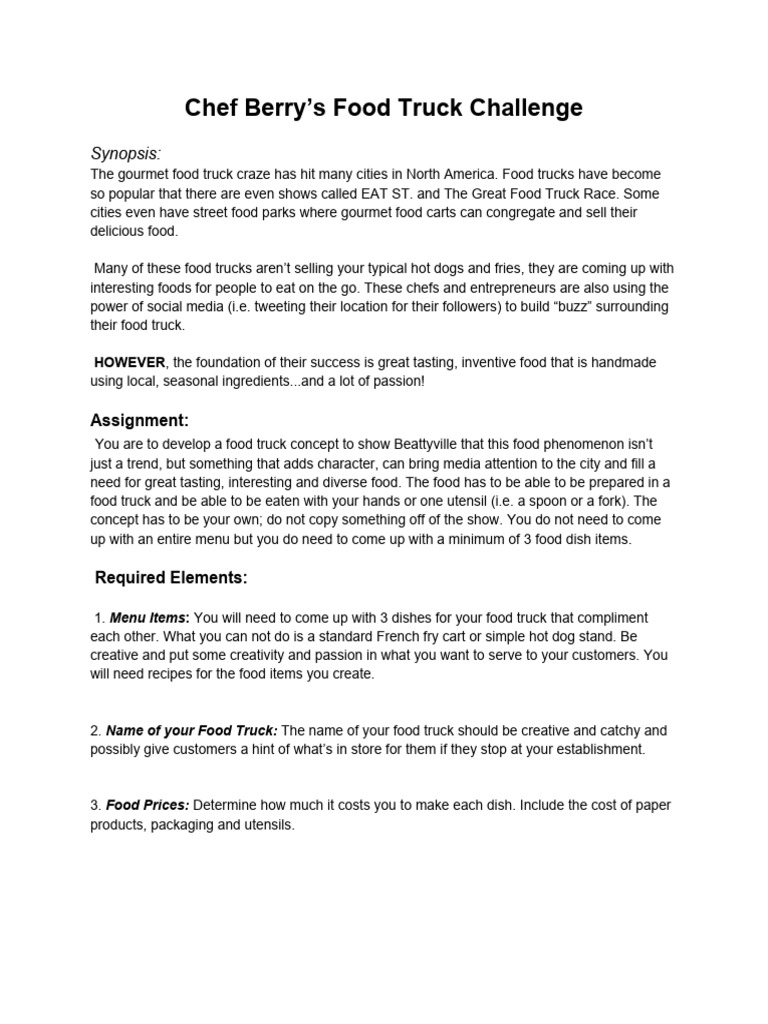 Chef Berry's Food Truck Challenge

Synopsis:
The gourmet food truck craze has hit many cities in North America. Food trucks have become so popular that there are even shows called EAT ST. and The Great Food Truck Race. Some cities even have street food parks where gourmet food carts can congregate and sell their delicious food.

Many of these food trucks aren't selling your typical hot dogs and fries, they are coming up with interesting foods for people to eat on the go. These chefs and entrepreneurs are also using the power of social media (i.e. tweeting their location for their followers) to build "buzz" surrounding their food truck.

HOWEVER, the foundation of their success is great tasting, inventive food that is handmade using local, seasonal ingredients...and a lot of passion!

Assignment:
You are to develop a food truck concept to show Beattyville that this food phenomenon isn't just a trend, but something that adds character, can bring media attention to the city and fill a need for great tasting, interesting and diverse food. The food has to be able to be prepared in a food truck and be able to be eaten with your hands or one utensil (i.e. a spoon or a fork). The concept has to be your own; do not copy something off of the show. You do not need to come up with an entire menu but you do need to come up with a minimum of 3 food dish items.

Required Elements:

1. Menu Items: You will need to come up with 3 dishes for your food truck that compliment each other. What you can not do is a standard French fry cart or simple hot dog stand. Be creative and put some creativity and passion in what you want to serve to your customers. You will need recipes for the food items you create.

2. Name of your Food Truck: The name of your food truck should be creative and catchy and possibly give customers a hint of what's in store for them if they stop at your establishment.

3. Food Prices: Determine how much it costs you to make each dish. Include the cost of paper products, packaging and utensils.